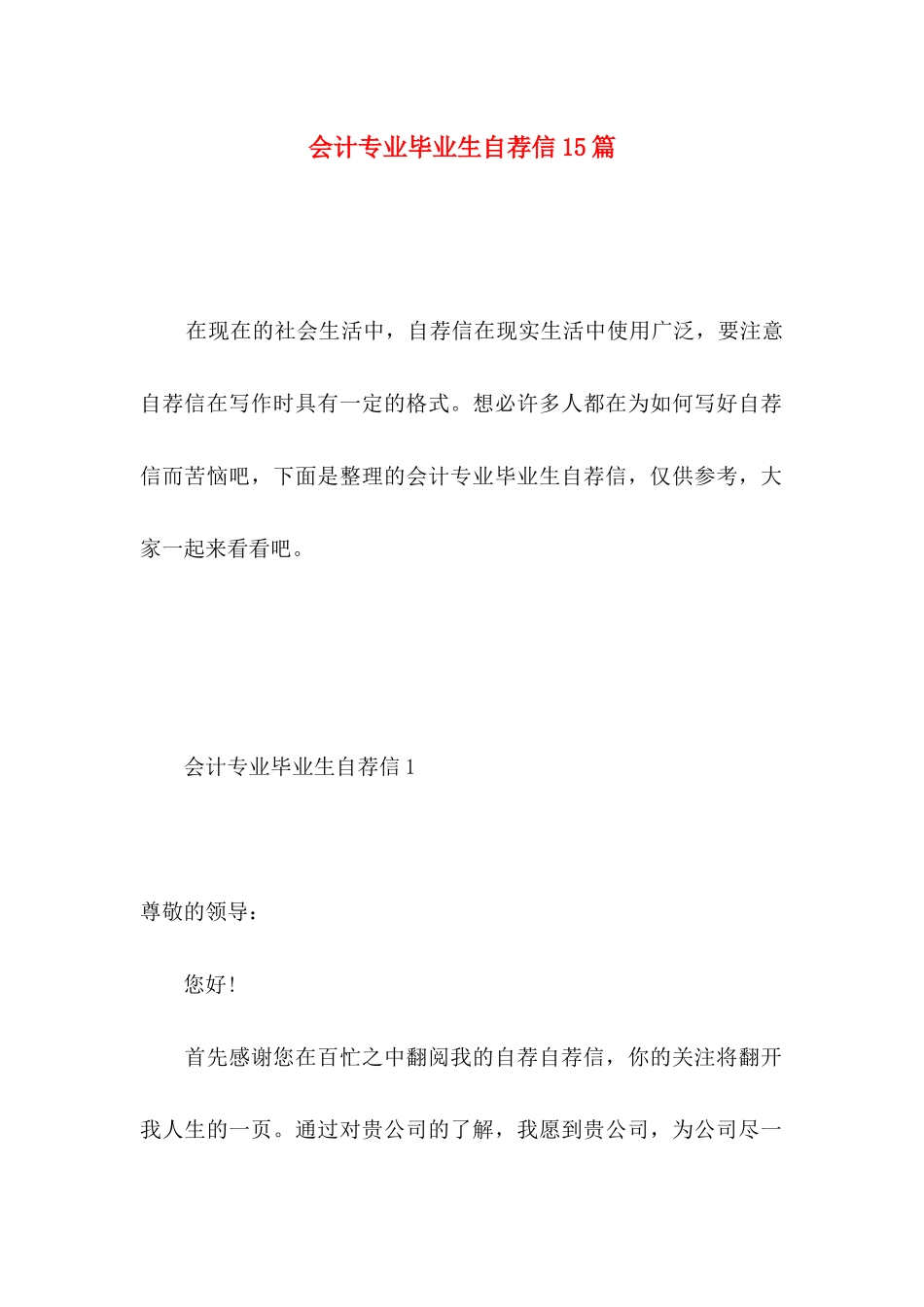 会计专业毕业生自荐信15篇

在现在的社会生活中，自荐信在现实生活中使用广泛，要注意自荐信在写作时具有一定的格式。想必许多人都在为如何写好自荐信而苦恼吧，下面是整理的会计专业毕业生自荐信，仅供参考，大家一起来看看吧。

会计专业毕业生自荐信1

尊敬的领导：

您好！

首先感谢您在百忙之中翻阅我的自荐自荐信，你的关注将翻开我人生的一页。通过对贵公司的了解，我愿到贵公司，为公司尽一